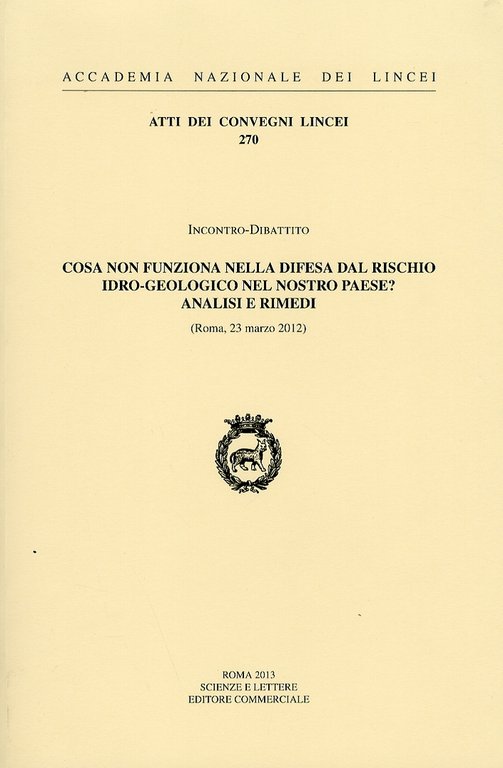 ACCADEMIA NAZIONALE DEI LINCEI

ATTI DEI CONVEGNI LINCEI
270

INCONTRO-DIBATTITO

COSA NON FUNZIONA NELLA DIFESA DAL RISCHIO IDRO-GEOLOGICO NEL NOSTRO PAESE? ANALISI E RIMEDI

(Roma, 23 marzo 2012)

ROMA 2013
SCIENZE E LETTERE
EDITORE COMMERCIALE